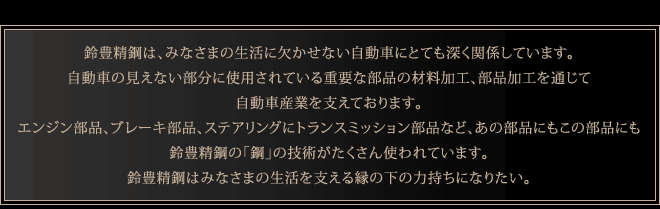 鈴豊精鋼は、みなさまの生活に欠かせない自動車にとても深く関係しています。
自動車の見えない部分に使用されている重要な部品の材料加工、部品加工を通じて
自動車産業を支えております。
エンジン部品、ブレーキ部品、ステアリングにトランスミッション部品など、あの部品にもこの部品にも
鈴豊精鋼の「鋼」の技術がたくさん使われています。
鈴豊精鋼はみなさまの生活を支える縁の下の力持ちになりたい。